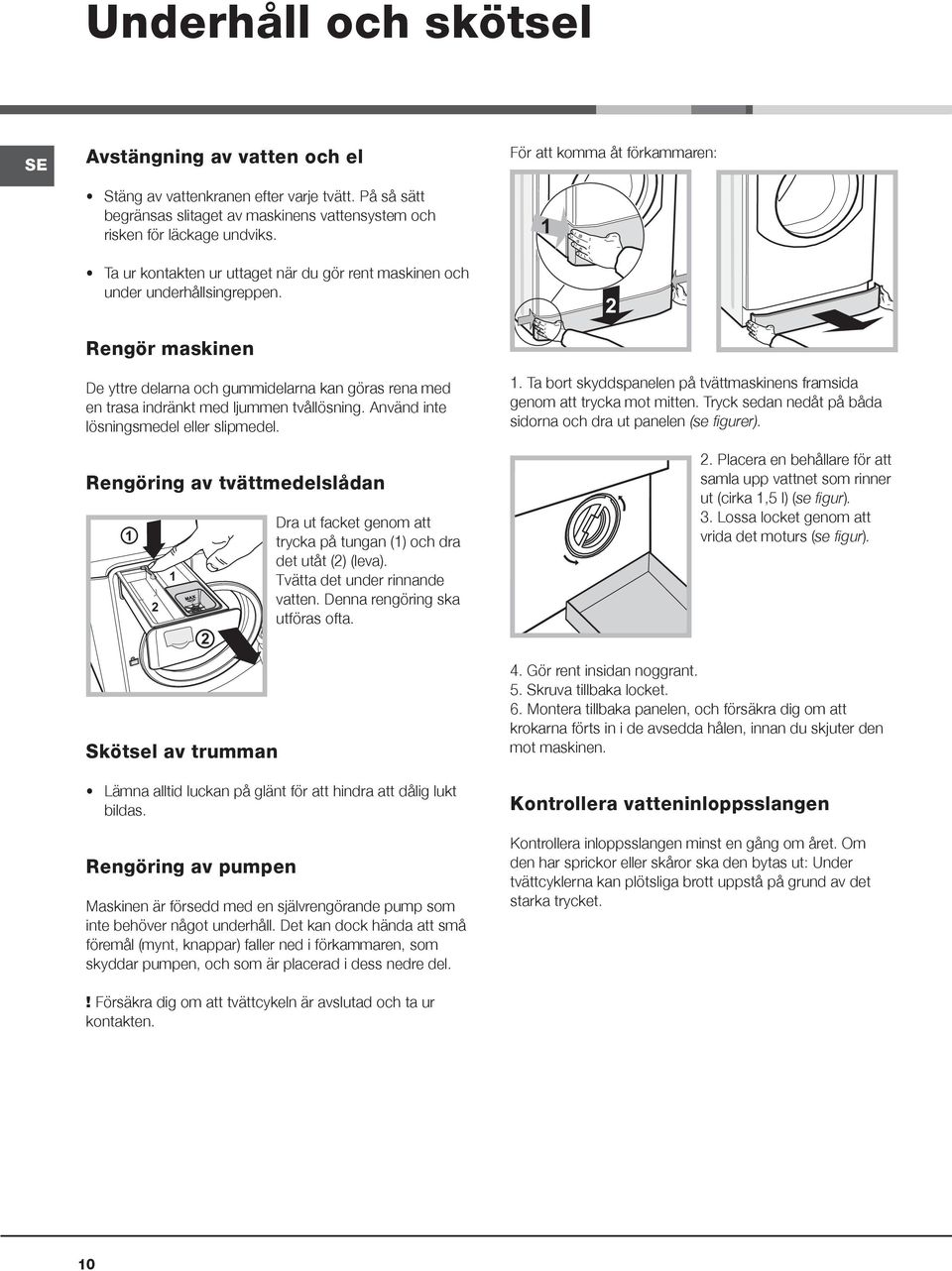 Underhåll och skötsel

SE

Avstängning av vatten och el

• Stäng av vattenkranen efter varje tvätt. På så sätt begränsas slitaget av maskinens vattensystem och risken för läckage undviks.

• Ta ur kontakten ur uttaget när du gör rent maskinen och under underhållsingreppen.

Rengör maskinen

De yttre delarna och gummidelarna kan göras rena med en trasa indränkt med ljummen tvållösning. Använd inte lösningsmedel eller slipmedel.

Rengöring av tvättmedelslådan

1
1
2
MAX
2

Dra ut facket genom att trycka på tungan (1) och dra det utåt (2) (leva). Tvätta det under rinnande vatten. Denna rengöring ska utföras ofta.

Skötsel av trumman

• Lämna alltid luckan på glänt för att hindra att dålig lukt bildas.

Rengöring av pumpen

Maskinen är försedd med en självrengörande pump som inte behöver något underhåll. Det kan dock hända att små föremål (mynt, knappar) faller ned i förkammaren, som skyddar pumpen, och som är placerad i dess nedre del.

! Försäkra dig om att tvättcykeln är avslutad och ta ur kontakten.

För att komma åt förkammaren:

1
2

1. Ta bort skyddspanelen på tvättmaskinens framsida genom att trycka mot mitten. Tryck sedan nedåt på båda sidorna och dra ut panelen (se figurer).

2. Placera en behållare för att samla upp vattnet som rinner ut (cirka 1,5 l) (se figur).
3. Lossa locket genom att vrida det moturs (se figur).

4. Gör rent insidan noggrant.
5. Skruva tillbaka locket.
6. Montera tillbaka panelen, och försäkra dig om att krokarna förts in i de avsedda hålen, innan du skjuter den mot maskinen.

Kontrollera vatteninloppsslangen

Kontrollera inloppsslangen minst en gång om året. Om den har sprickor eller skåror ska den bytas ut: Under tvättcyklerna kan plötsliga brott uppstå på grund av det starka trycket.

10